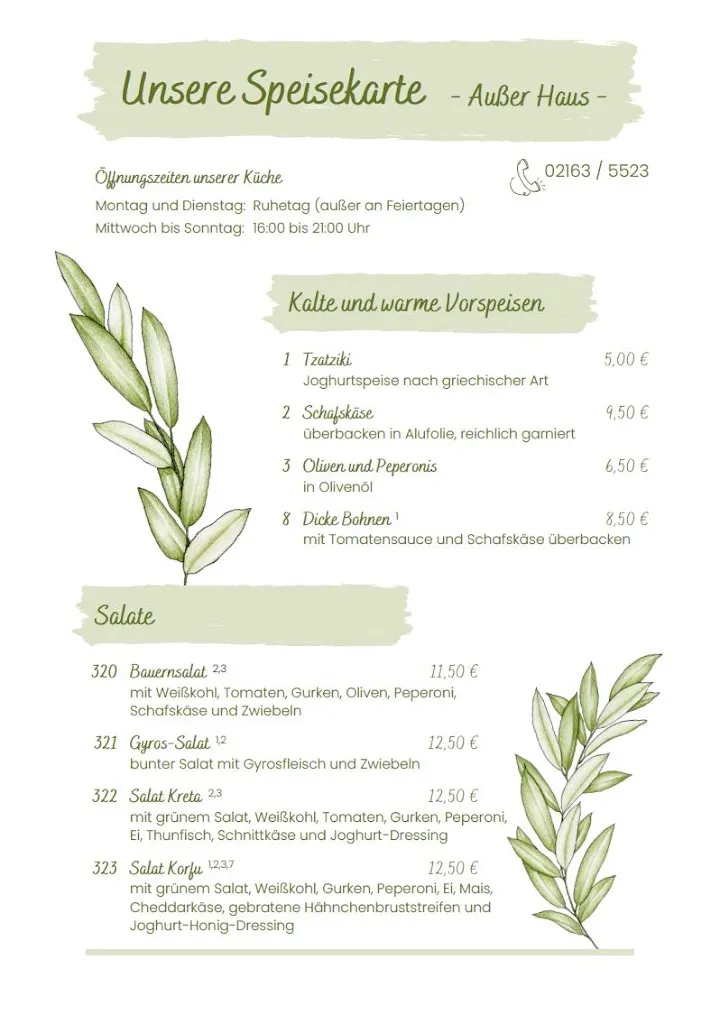 Unsere Speisekarte - Außer Haus -

Öffnungszeiten unserer Küche
Montag und Dienstag: Ruhetag (außer an Feiertagen)
Mittwoch bis Sonntag: 16:00 bis 21:00 Uhr

02163 / 5523

Kalte und warme Vorspeisen

1 Tzatziki 5,00 €
Joghurtspeise nach griechischer Art

2 Schafskäse 9,50 €
überbacken in Alufolie, reichlich garniert

3 Oliven und Peperonis 6,50 €
in Olivenöl

8 Dicke Bohnen $^{1}$ 8,50 €
mit Tomatensauce und Schafskäse überbacken

Salate

320 Bauernsalat $^{2,3}$ 11,50 €
mit Weißkohl, Tomaten, Gurken, Oliven, Peperoni, Schafskäse und Zwiebeln

321 Gyros-Salat $^{1,2}$ 12,50 €
bunter Salat mit Gyrosfleisch und Zwiebeln

322 Salat Kreta $^{2,3}$ 12,50 €
mit grünem Salat, Weißkohl, Tomaten, Gurken, Peperoni, Ei, Thunfisch, Schnittkäse und Joghurt-Dressing

323 Salat Korfu $^{1,2,3,7}$ 12,50 €
mit grünem Salat, Weißkohl, Gurken, Peperoni, Ei, Mais, Cheddarkäse, gebratene Hähnchenbruststreifen und Joghurt-Honig-Dressing